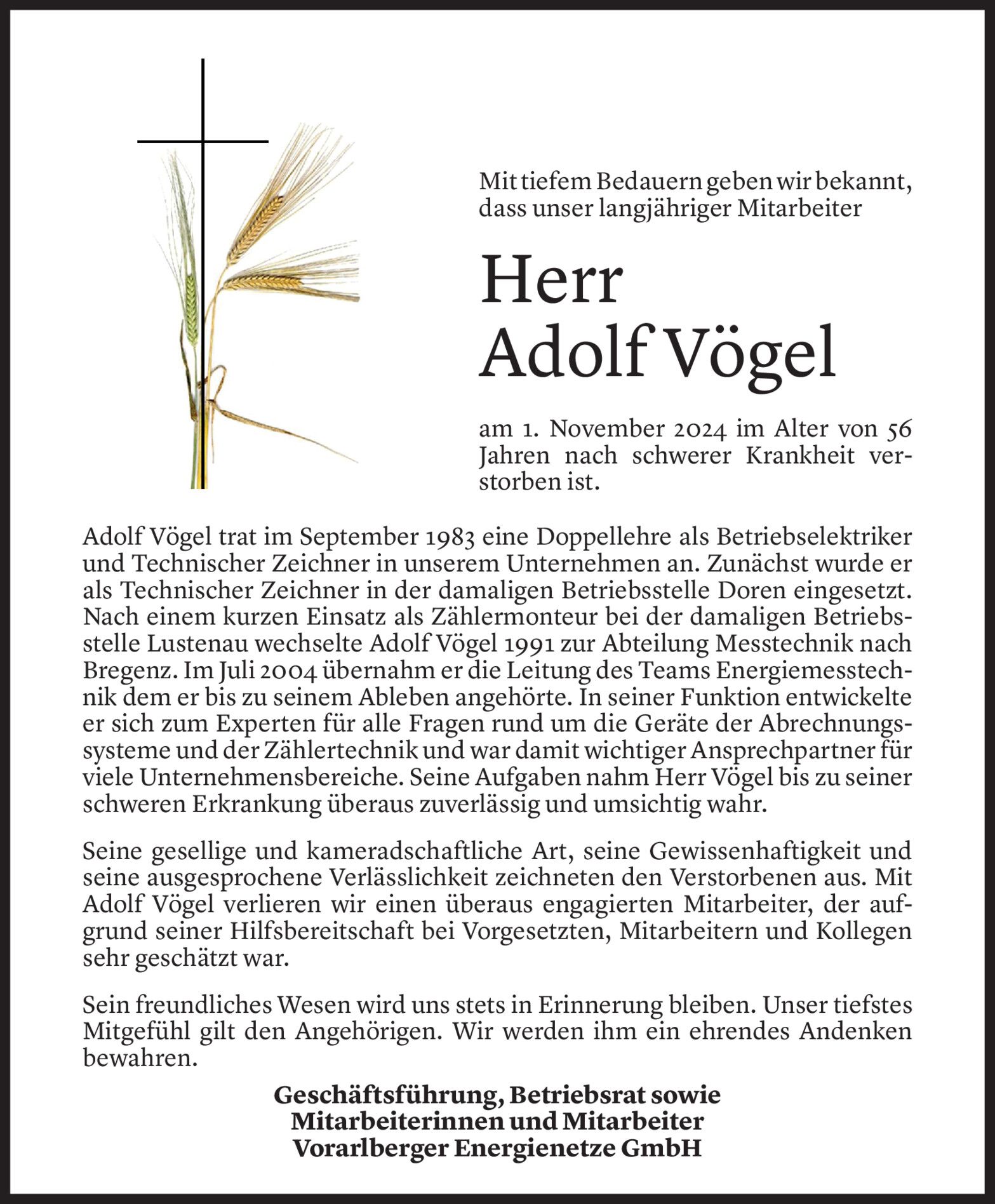 Mit tiefem Bedauern geben wir bekannt, dass unser langjähriger Mitarbeiter

Herr
Adolf Vögel

am 1. November 2024 im Alter von 56 Jahren nach schwerer Krankheit verstorben ist.

Adolf Vögel trat im September 1983 eine Doppellehre als Betriebselektriker und Technischer Zeichner in unserem Unternehmen an. Zunächst wurde er als Technischer Zeichner in der damaligen Betriebsstelle Doren eingesetzt. Nach einem kurzen Einsatz als Zählermonteur bei der damaligen Betriebsstelle Lustenau wechselte Adolf Vögel 1991 zur Abteilung Messtechnik nach Bregenz. Im Juli 2004 übernahm er die Leitung des Teams Energiemesstechnik dem er bis zu seinem Ableben angehörte. In seiner Funktion entwickelte er sich zum Experten für alle Fragen rund um die Geräte der Abrechnungssysteme und der Zählertechnik und war damit wichtiger Ansprechpartner für viele Unternehmensbereiche. Seine Aufgaben nahm Herr Vögel bis zu seiner schweren Erkrankung überaus zuverlässig und umsichtig wahr.

Seine gesellige und kameradschaftliche Art, seine Gewissenhaftigkeit und seine ausgesprochene Verlässlichkeit zeichneten den Verstorbenen aus. Mit Adolf Vögel verlieren wir einen überaus engagierten Mitarbeiter, der aufgrund seiner Hilfsbereitschaft bei Vorgesetzten, Mitarbeitern und Kollegen sehr geschätzt war.

Sein freundliches Wesen wird uns stets in Erinnerung bleiben. Unser tiefstes Mitgefühl gilt den Angehörigen. Wir werden ihm ein ehrendes Andenken bewahren.

Geschäftsführung, Betriebsrat sowie
Mitarbeiterinnen und Mitarbeiter
Vorarlberger Energienetze GmbH